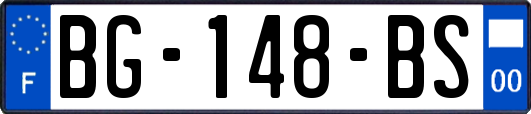 F

BG-148-BS

00